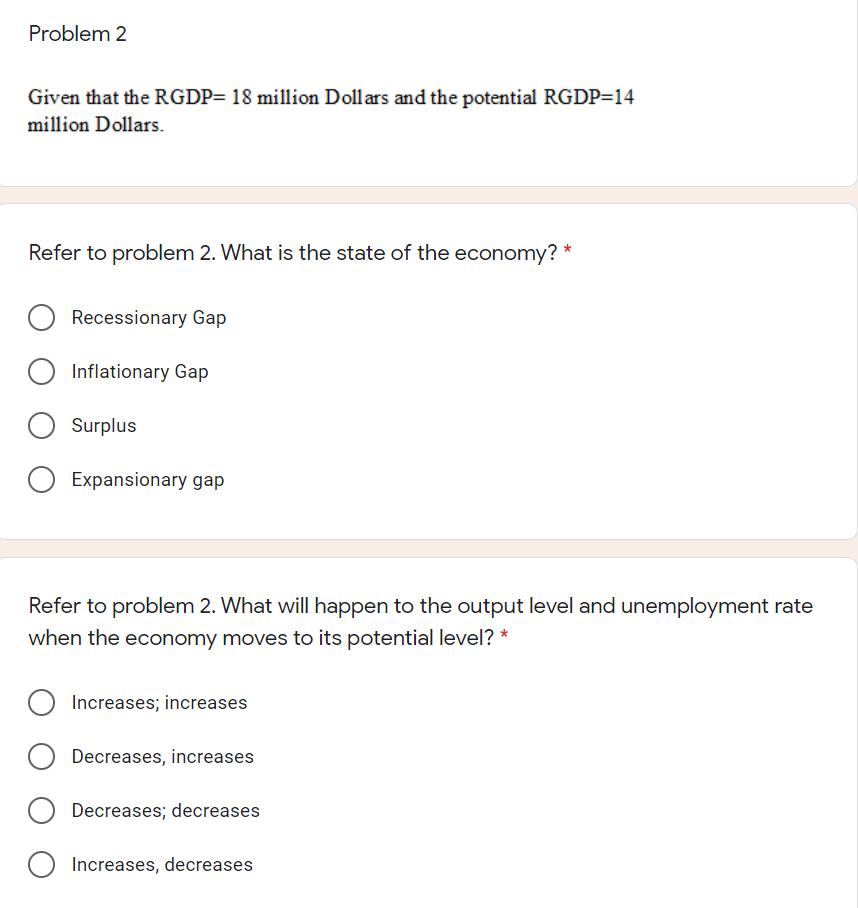 Problem 2

Given that the RGDP= 18 million Dollars and the potential RGDP=14 million Dollars.

Refer to problem 2. What is the state of the economy? *

Recessionary Gap

Inflationary Gap

Surplus

Expansionary gap

Refer to problem 2. What will happen to the output level and unemployment rate when the economy moves to its potential level? *

Increases; increases

Decreases, increases

Decreases; decreases

Increases, decreases